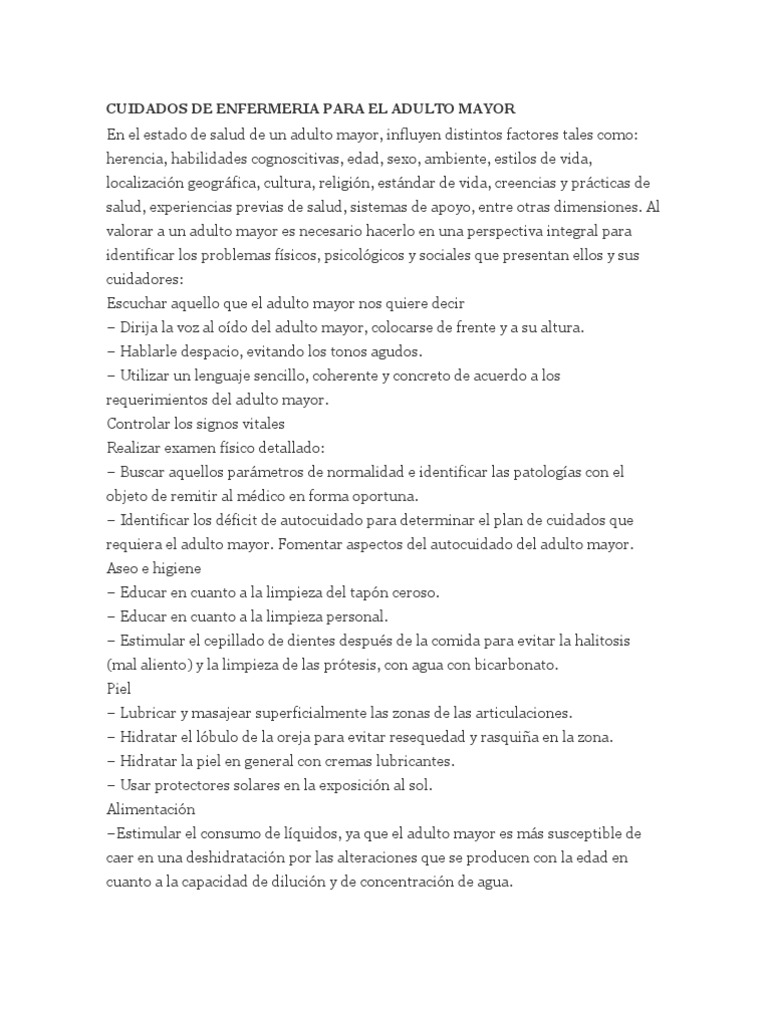 CUIDADOS DE ENFERMERIA PARA EL ADULTO MAYOR

En el estado de salud de un adulto mayor, influyen distintos factores tales como: herencia, habilidades cognoscitivas, edad, sexo, ambiente, estilos de vida, localización geográfica, cultura, religión, estándar de vida, creencias y prácticas de salud, experiencias previas de salud, sistemas de apoyo, entre otras dimensiones. Al valorar a un adulto mayor es necesario hacerlo en una perspectiva integral para identificar los problemas físicos, psicológicos y sociales que presentan ellos y sus cuidadores:

Escuchar aquello que el adulto mayor nos quiere decir

– Dirija la voz al oído del adulto mayor, colocarse de frente y a su altura.

– Hablarle despacio, evitando los tonos agudos.

– Utilizar un lenguaje sencillo, coherente y concreto de acuerdo a los requerimientos del adulto mayor.

Controlar los signos vitales

Realizar examen físico detallado:

– Buscar aquellos parámetros de normalidad e identificar las patologías con el objeto de remitir al médico en forma oportuna.

– Identificar los déficit de autocuidado para determinar el plan de cuidados que requiera el adulto mayor. Fomentar aspectos del autocuidado del adulto mayor.

Aseo e higiene

– Educar en cuanto a la limpieza del tapón ceroso.

– Educar en cuanto a la limpieza personal.

– Estimular el cepillado de dientes después de la comida para evitar la halitosis (mal aliento) y la limpieza de las prótesis, con agua con bicarbonato.

Piel

– Lubricar y masajear superficialmente las zonas de las articulaciones.

– Hidratar el lóbulo de la oreja para evitar resequedad y rasquiña en la zona.

– Hidratar la piel en general con cremas lubricantes.

– Usar protectores solares en la exposición al sol.

Alimentación

–Estimular el consumo de líquidos, ya que el adulto mayor es más susceptible de caer en una deshidratación por las alteraciones que se producen con la edad en cuanto a la capacidad de dilución y de concentración de agua.